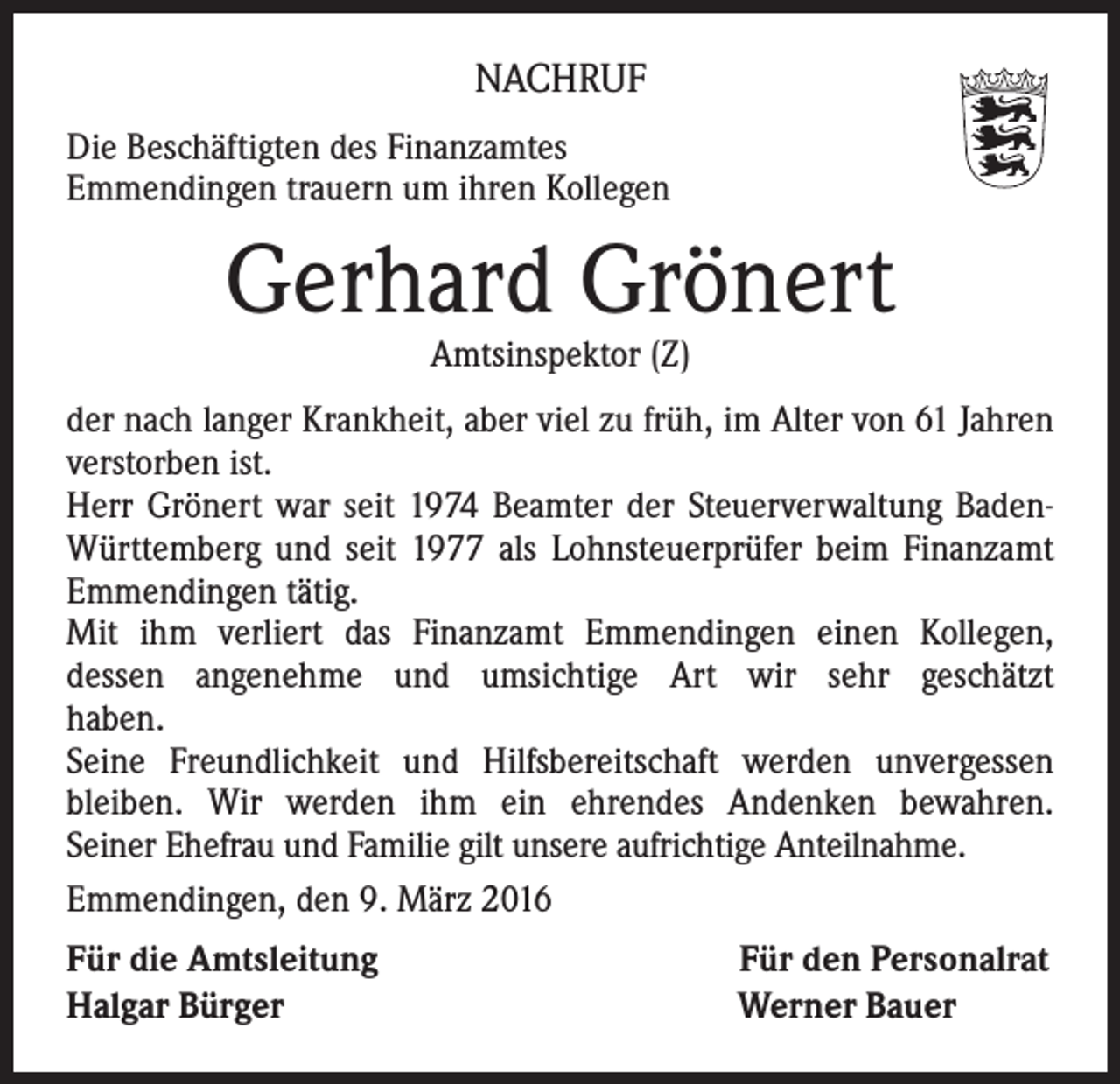 NACHRUF

Die Beschäftigten des Finanzamtes
Emmendingen trauern um ihren Kollegen

Gerhard Grönert

Amtsinspektor (Z)

der nach langer Krankheit, aber viel zu früh, im Alter von 61 Jahren verstorben ist.

Herr Grönert war seit 1974 Beamter der Steuerverwaltung Baden-Württemberg und seit 1977 als Lohnsteuerprüfer beim Finanzamt Emmendingen tätig.

Mit ihm verliert das Finanzamt Emmendingen einen Kollegen, dessen angenehme und umsichtige Art wir sehr geschätzt haben.

Seine Freundlichkeit und Hilfsbereitschaft werden unvergessen bleiben. Wir werden ihm ein ehrendes Andenken bewahren. Seiner Ehefrau und Familie gilt unsere aufrichtige Anteilnahme.

Emmendingen, den 9. März 2016

Für die Amtsleitung
Halgar Bürger

Für den Personalrat
Werner Bauer